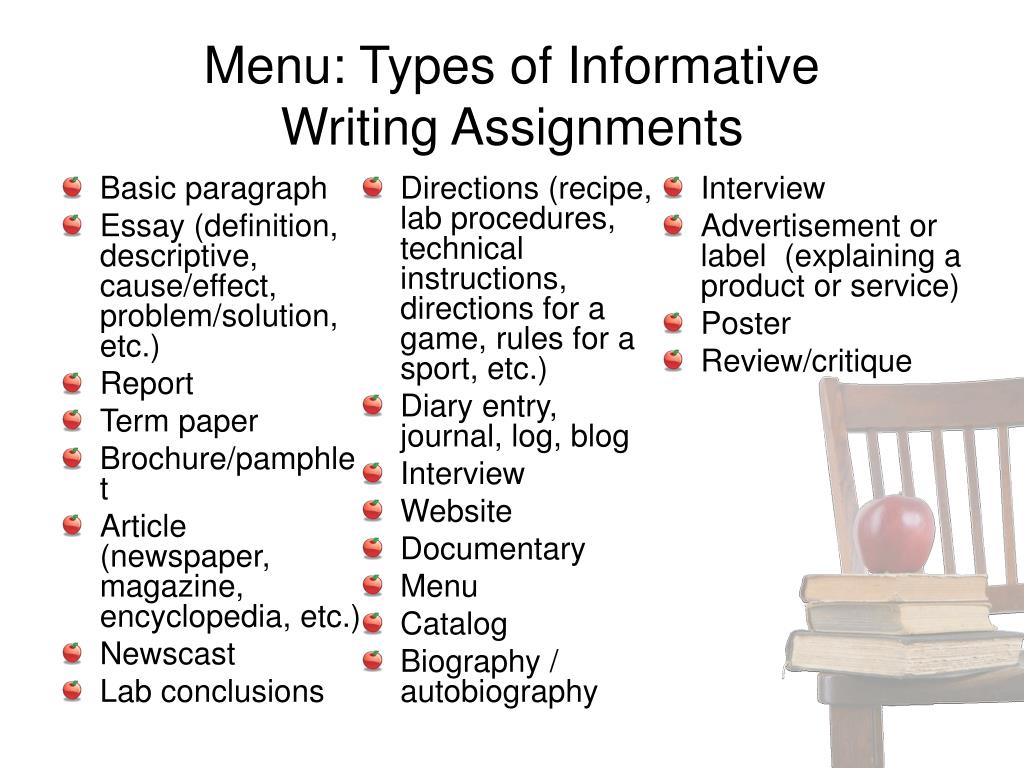 Menu: Types of Informative Writing Assignments

• Basic paragraph
• Essay (definition, descriptive, cause/effect, problem/solution, etc.)
• Report
• Term paper
• Brochure/pamphlet
• Article (newspaper, magazine, encyclopedia, etc.)
• Newscast
• Lab conclusions

• Directions (recipe, lab procedures, technical instructions, directions for a game, rules for a sport, etc.)
• Diary entry, journal, log, blog
• Interview
• Website
• Documentary
• Menu
• Catalog
• Biography / autobiography

• Interview
• Advertisement or label (explaining a product or service)
• Poster
• Review/critique